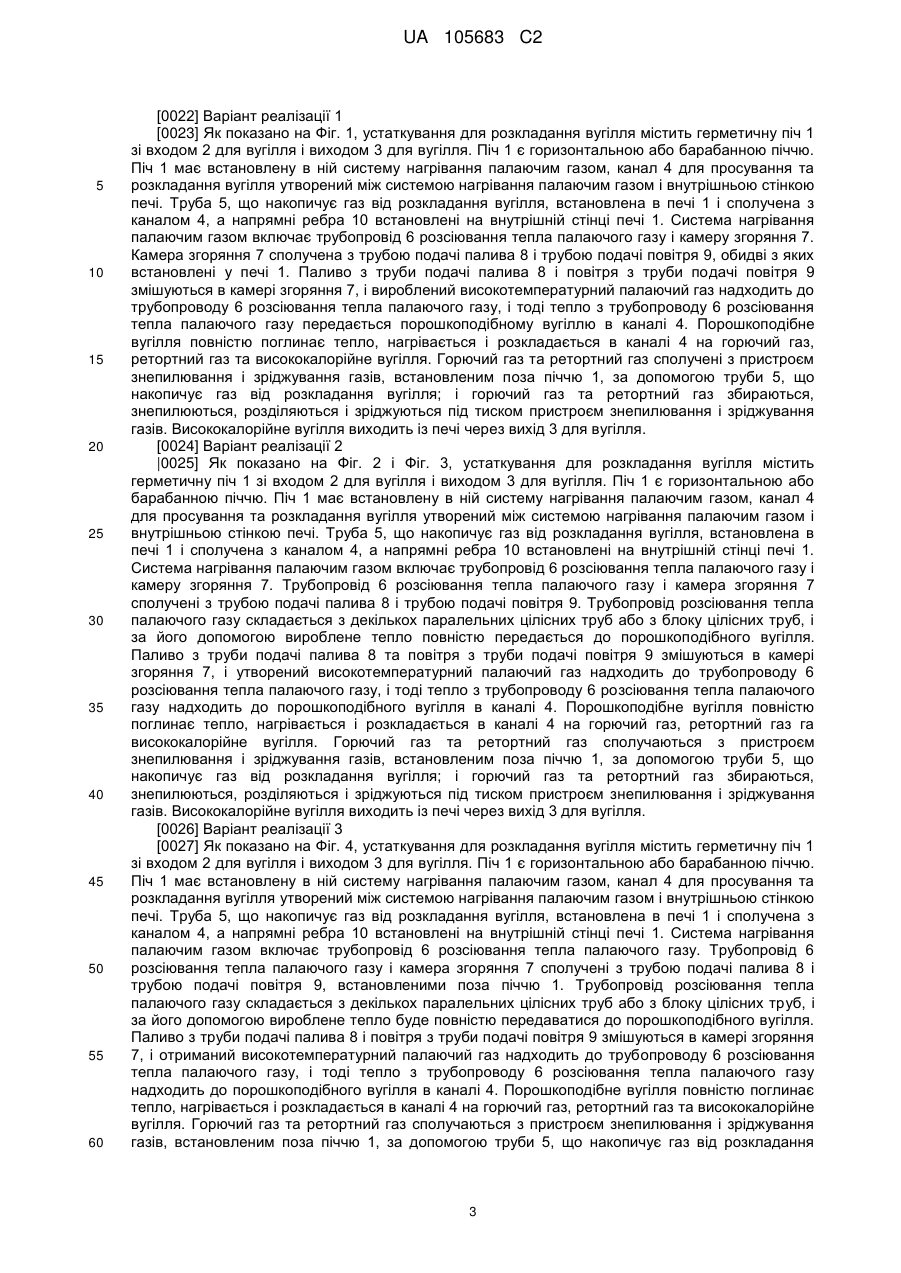 UA 105683 C2

[0022] Варіант реалізації 1

[0023] Як показано на Фіг. 1, устаткування для розкладання вугілля містить герметичну піч 1 зі входом 2 для вугілля і виходом 3 для вугілля. Піч 1 є горизонтальною або барабанною піччю. Піч 1 має встановлену в ній систему нагрівання палаючим газом, канал 4 для просування та розкладання вугілля утворений між системою нагрівання палаючим газом і внутрішньою стінкою печі. Труба 5, що накопичує газ від розкладання вугілля, встановлена в печі 1 і сполучена з каналом 4, а напрямні ребра 10 встановлені на внутрішній стінці печі 1. Система нагрівання палаючим газом включає трубопровід 6 розсіювання тепла палаючого газу і камеру згоряння 7. Камера згоряння 7 сполучена з трубою подачі палива 8 і трубою подачі повітря 9, обидві з яких встановлені у печі 1. Паливо з труби подачі палива 8 і повітря з труби подачі повітря 9 змішуються в камері згоряння 7, і вироблений високотемпературний палаючий газ надходить до трубопроводу 6 розсіювання тепла палаючого газу, і тоді тепло з трубопроводу 6 розсіювання тепла палаючого газу передається порошкоподібному вугіллю в каналі 4. Порошкоподібне вугілля повністю поглинає тепло, нагрівається і розкладається в каналі 4 на горючий газ, ретортний газ та висококалорійне вугілля. Горючий газ та ретортний газ сполучені з пристроєм знепилювання і зріджування газів, встановленим поза піччю 1, за допомогою труби 5, що накопичує газ від розкладання вугілля; і горючий газ та ретортний газ збираються, знепилюються, розділяються і зріджуються під тиском пристроєм знепилювання і зріджування газів. Висококалорійне вугілля виходить із печі через вихід 3 для вугілля.

[0024] Варіант реалізації 2

|0025] Як показано на Фіг. 2 і Фіг. 3, устаткування для розкладання вугілля містить герметичну піч 1 зі входом 2 для вугілля і виходом 3 для вугілля. Піч 1 є горизонтальною або барабанною піччю. Піч 1 має встановлену в ній систему нагрівання палаючим газом, канал 4 для просування та розкладання вугілля утворений між системою нагрівання палаючим газом і внутрішньою стінкою печі. Труба 5, що накопичує газ від розкладання вугілля, встановлена в печі 1 і сполучена з каналом 4, а напрямні ребра 10 встановлені на внутрішній стінці печі 1. Система нагрівання палаючим газом включає трубопровід 6 розсіювання тепла палаючого газу і камеру згоряння 7. Трубопровід 6 розсіювання тепла палаючого газу і камера згоряння 7 сполучені з трубою подачі палива 8 і трубою подачі повітря 9. Трубопровід розсіювання тепла палаючого газу складається з декількох паралельних цілісних труб або з блоку цілісних труб, і за його допомогою вироблене тепло повністю передається до порошкоподібного вугілля. Паливо з труби подачі палива 8 та повітря з труби подачі повітря 9 змішуються в камері згоряння 7, і утворений високотемпературний палаючий газ надходить до трубопроводу 6 розсіювання тепла палаючого газу, і тоді тепло з трубопроводу 6 розсіювання тепла палаючого газу надходить до порошкоподібного вугілля в каналі 4. Порошкоподібне вугілля повністю поглинає тепло, нагрівається і розкладається в каналі 4 на горючий газ, ретортний газ га висококалорійне вугілля. Горючий газ та ретортний газ сполучаються з пристроєм знепилювання і зріджування газів, встановленим поза піччю 1, за допомогою труби 5, що накопичує газ від розкладання вугілля; і горючий газ та ретортний газ збираються, знепилюються, розділяються і зріджуються під тиском пристроєм знепилювання і зріджування газів. Висококалорійне вугілля виходить із печі через вихід 3 для вугілля.

[0026] Варіант реалізації 3

[0027] Як показано на Фіг. 4, устаткування для розкладання вугілля містить герметичну піч 1 зі входом 2 для вугілля і виходом 3 для вугілля. Піч 1 є горизонтальною або барабанною піччю. Піч 1 має встановлену в ній систему нагрівання палаючим газом, канал 4 для просування та розкладання вугілля утворений між системою нагрівання палаючим газом і внутрішньою стінкою печі. Труба 5, що накопичує газ від розкладання вугілля, встановлена в печі 1 і сполучена з каналом 4, а напрямні ребра 10 встановлені на внутрішній стінці печі 1. Система нагрівання палаючим газом включає трубопровід 6 розсіювання тепла палаючого газу. Трубопровід 6 розсіювання тепла палаючого газу і камера згоряння 7 сполучені з трубою подачі палива 8 і трубою подачі повітря 9, встановленими поза піччю 1. Трубопровід розсіювання тепла палаючого газу складається з декількох паралельних цілісних труб або з блоку цілісних труб, і за його допомогою вироблене тепло буде повністю передаватися до порошкоподібного вугілля. Паливо з труби подачі палива 8 і повітря з труби подачі повітря 9 змішуються в камері згоряння 7, і отриманий високотемпературний палаючий газ надходить до трубопроводу 6 розсіювання тепла палаючого газу, і тоді тепло з трубопроводу 6 розсіювання тепла палаючого газу надходить до порошкоподібного вугілля в каналі 4. Порошкоподібне вугілля повністю поглинає тепло, нагрівається і розкладається в каналі 4 на горючий газ, ретортний газ та висококалорійне вугілля. Горючий газ та ретортний газ сполучаються з пристроєм знепилювання і зріджування газів, встановленим поза піччю 1, за допомогою труби 5, що накопичує газ від розкладання

5
10
15
20
25
30
35
40
45
50
55
60

3